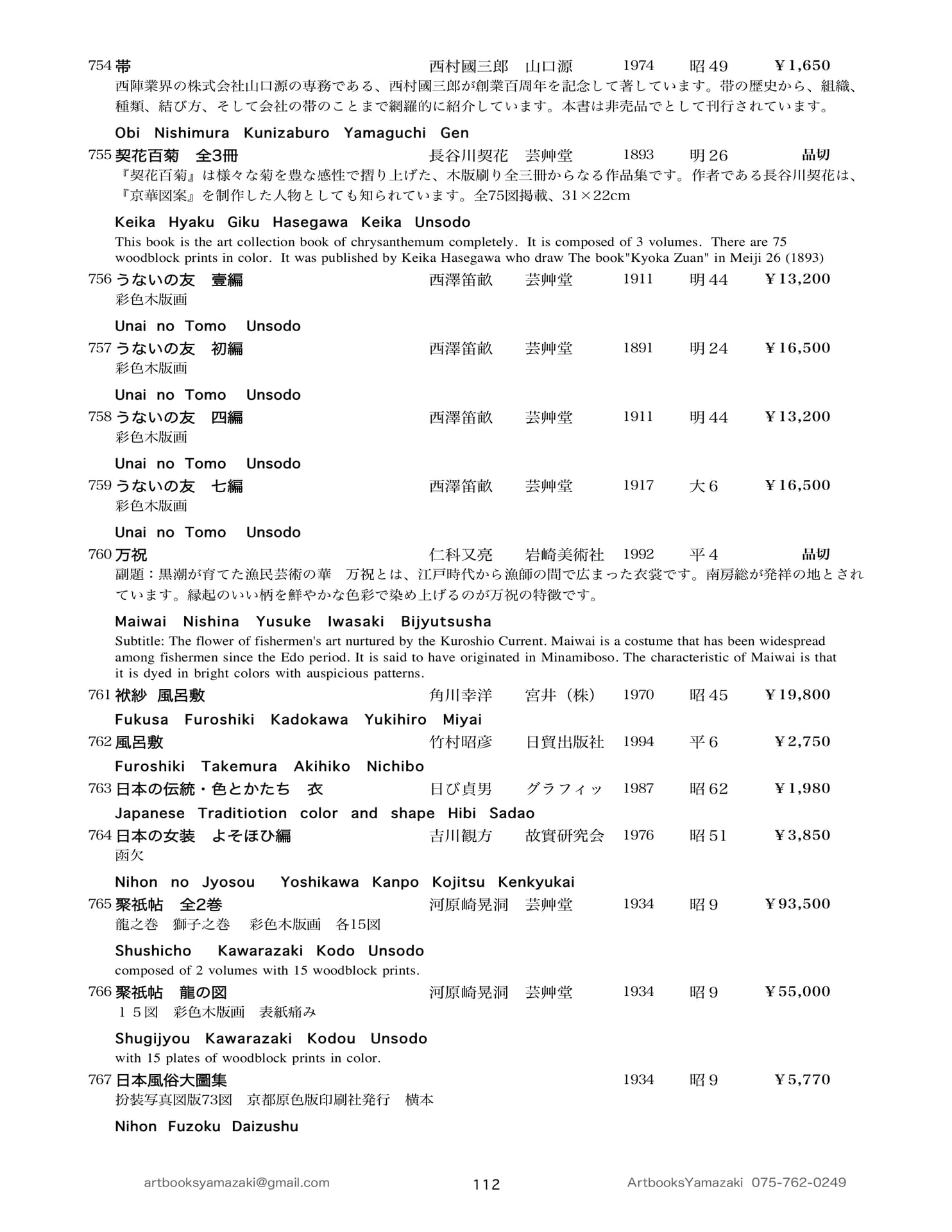 754 帯 西村國三郎 山口源 1974 昭49 ¥1,650

西陣業界の株式会社山口源の専務である、西村國三郎が創業百周年を記念して著しています。帯の歴史から、組織、種類、結び方、そして会社の帯のことまで網羅的に紹介しています。本書は非売品でとして刊行されています。

Obi Nishimura Kunizaburo Yamaguchi Gen

755 契花百菊 全3冊 長谷川契花 芸艸堂 1893 明26 品切

『契花百菊』は様々な菊を豊な感性で摺り上げた、木版刷り全三冊からなる作品集です。作者である長谷川契花は、『京華図案』を制作した人物としても知られています。全75図掲載、31×22cm

Keika Hyaku Giku Hasegawa Keika Unsodo

This book is the art collection book of chrysanthemum completely. It is composed of 3 volumes. There are 75 woodblock prints in color. It was published by Keika Hasegawa who draw The book"Kyoka Zuan" in Meiji 26 (1893)

756 うないの友 壹編 西澤笛畝 芸艸堂 1911 明44 ¥13,200

彩色木版画

Unai no Tomo Unsodo

757 うないの友 初編 西澤笛畝 芸艸堂 1891 明24 ¥16,500

彩色木版画

Unai no Tomo Unsodo

758 うないの友 四編 西澤笛畝 芸艸堂 1911 明44 ¥13,200

彩色木版画

Unai no Tomo Unsodo

759 うないの友 七編 西澤笛畝 芸艸堂 1917 大6 ¥16,500

彩色木版画

Unai no Tomo Unsodo

760 万祝 仁科又亮 岩崎美術社 1992 平4 品切

副題：黒潮が育てた漁民芸術の華 万祝とは、江戸時代から漁師の間で広まった衣裳です。南房総が発祥の地とされています。縁起のいい柄を鮮やかな色彩で染め上げるのが万祝の特徴です。

Maiwai Nishina Yusuke Iwasaki Bijyutsusha

Subtitle: The flower of fishermen's art nurtured by the Kuroshio Current. Maiwai is a costume that has been widespread among fishermen since the Edo period. It is said to have originated in Minamiboso. The characteristic of Maiwai is that it is dyed in bright colors with auspicious patterns.

761 袱紗 風呂敷 角川幸洋 宮井（株） 1970 昭45 ¥19,800

Fukusa Furoshiki Kadokawa Yukihiro Miyai

762 風呂敷 竹村昭彦 日貿出版社 1994 平6 ¥2,750

Furoshiki Takemura Akihiko Nichibo

763 日本の伝統・色とかたち 衣 日び貞男 グラフィッ 1987 昭62 ¥1,980

Japanese Traditiotion color and shape Hibi Sadao

764 日本の女装 よそほひ編 吉川観方 故實研究会 1976 昭51 ¥3,850

函欠

Nihon no Jyosou Yoshikawa Kanpo Kojitsu Kenkyukai

765 聚祇帖 全2巻 河原崎晃洞 芸艸堂 1934 昭9 ¥93,500

龍之巻 獅子之巻 彩色木版画 各15図

Shushicho Kawarazaki Kodo Unsodo

composed of 2 volumes with 15 woodblock prints.

766 聚祇帖 龍の図 河原崎晃洞 芸艸堂 1934 昭9 ¥55,000

１５図 彩色木版画 表紙痛み

Shugijyou Kawarazaki Kodou Unsodo

with 15 plates of woodblock prints in color.

767 日本風俗大圖集 1934 昭9 ¥5,770

扮装写真図版73図 京都原色版印刷社発行 横本

Nihon Fuzoku Daizushu

artbooksyamazaki@gmail.com 112 ArtbooksYamazaki 075-762-0249